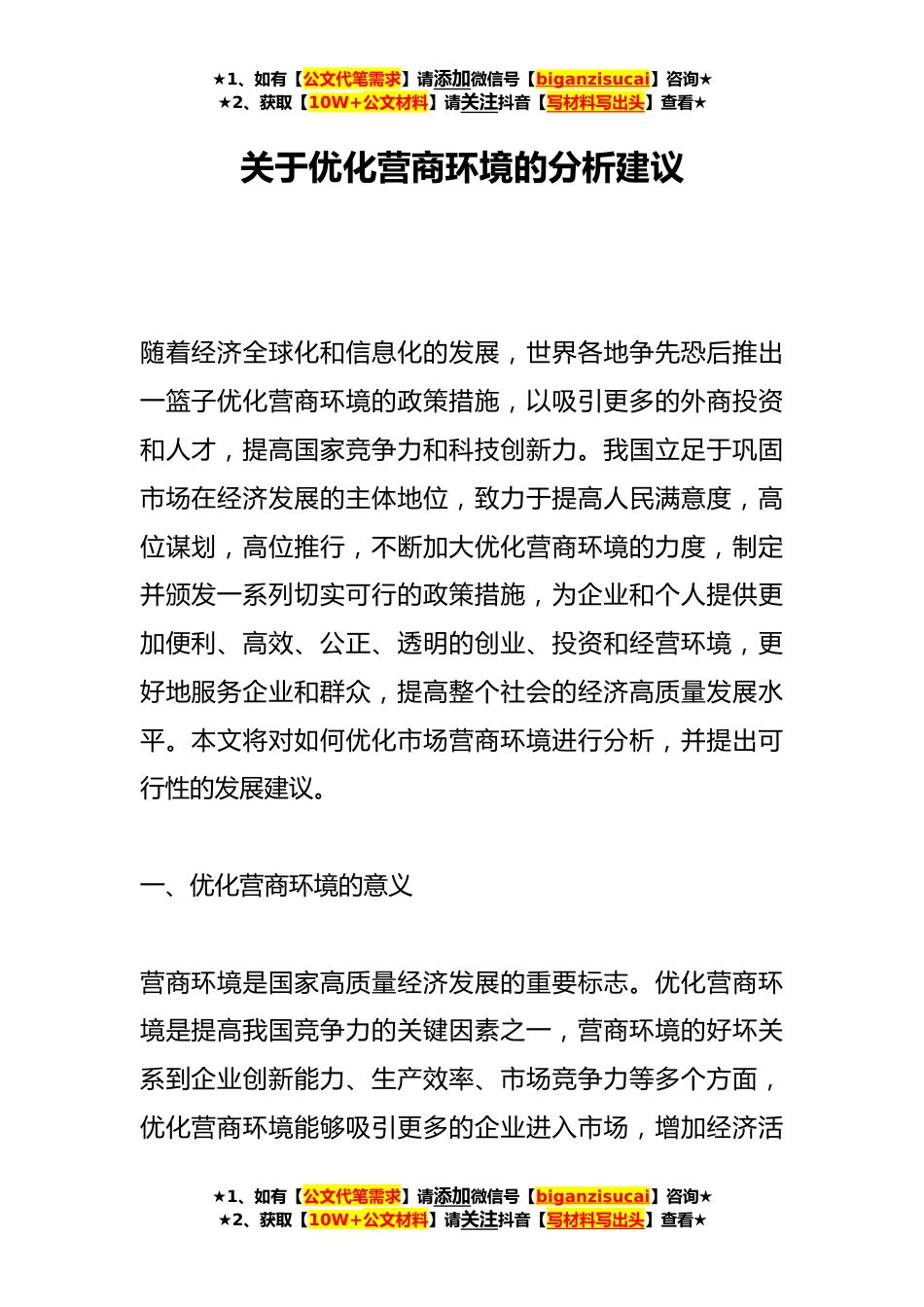 ★1、如有【公文代笔需求】请添加微信号【biganzisucai】咨询★
★2、获取【10W+公文材料】请关注抖音【写材料写出头】查看★

关于优化营商环境的分析建议

随着经济全球化和信息化的发展，世界各地争先恐后推出一篮子优化营商环境的政策措施，以吸引更多的外商投资和人才，提高国家竞争力和科技创新力。我国立足于巩固市场在经济发展的主体地位，致力于提高人民满意度，高位谋划，高位推行，不断加大优化营商环境的力度，制定并颁发一系列切实可行的政策措施，为企业和个人提供更加便利、高效、公正、透明的创业、投资和经营环境，更好地服务企业和群众，提高整个社会的经济高质量发展水平。本文将对如何优化市场营商环境进行分析，并提出可行性的发展建议。

一、优化营商环境的意义

营商环境是国家高质量经济发展的重要标志。优化营商环境是提高我国竞争力的关键因素之一，营商环境的好坏关系到企业创新能力、生产效率、市场竞争力等多个方面，优化营商环境能够吸引更多的企业进入市场，增加经济活

★1、如有【公文代笔需求】请添加微信号【biganzisucai】咨询★
★2、获取【10W+公文材料】请关注抖音【写材料写出头】查看★